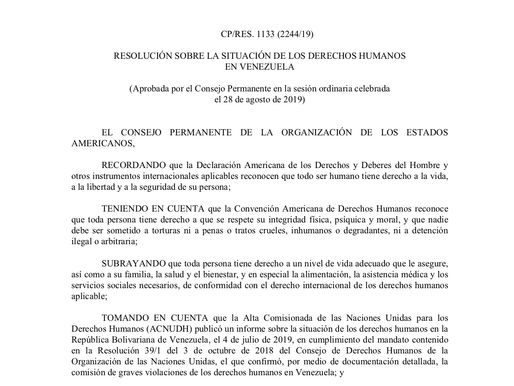 CP/RES. 1133 (2244/19)

RESOLUCIÓN SOBRE LA SITUACIÓN DE LOS DERECHOS HUMANOS EN VENEZUELA

(Aprobada por el Consejo Permanente en la sesión ordinaria celebrada el 28 de agosto de 2019)

EL CONSEJO PERMANENTE DE LA ORGANIZACIÓN DE LOS ESTADOS AMERICANOS,

RECORDANDO que la Declaración Americana de los Derechos y Deberes del Hombre y otros instrumentos internacionales aplicables reconocen que todo ser humano tiene derecho a la vida, a la libertad y a la seguridad de su persona;

TENIENDO EN CUENTA que la Convención Americana de Derechos Humanos reconoce que toda persona tiene derecho a que se respete su integridad física, psíquica y moral, y que nadie debe ser sometido a torturas ni a penas o tratos crueles, inhumanos o degradantes, ni a detención ilegal o arbitraria;

SUBRAYANDO que toda persona tiene derecho a un nivel de vida adecuado que le asegure, así como a su familia, la salud y el bienestar, y en especial la alimentación, la asistencia médica y los servicios sociales necesarios, de conformidad con el derecho internacional de los derechos humanos aplicable;

TOMANDO EN CUENTA que la Alta Comisionada de las Naciones Unidas para los Derechos Humanos (ACNUDH) publicó un informe sobre la situación de los derechos humanos en la República Bolivariana de Venezuela, el 4 de julio de 2019, en cumplimiento del mandato contenido en la Resolución 39/1 del 3 de octubre de 2018 del Consejo de Derechos Humanos de la Organización de las Naciones Unidas, el que confirmó, por medio de documentación detallada, la comisión de graves violaciones de los derechos humanos en Venezuela; y